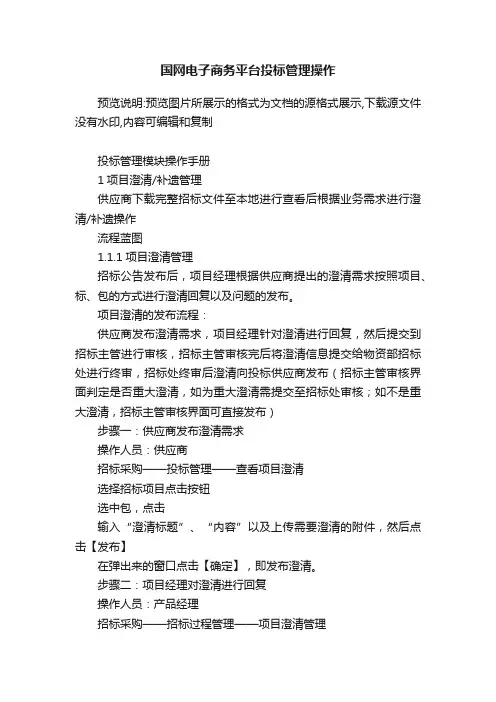 国网电子商务平台投标管理操作

预览说明:预览图片所展示的格式为文档的源格式展示,下载源文件没有水印,内容可编辑和复制

投标管理模块操作手册

1 项目澄清/补遗管理

供应商下载完整招标文件至本地进行查看后根据业务需求进行澄清/补遗操作

流程蓝图

1.1.1 项目澄清管理

招标公告发布后，项目经理根据供应商提出的澄清需求按照项目、标、包的方式进行澄清回复以及问题的发布。

项目澄清的发布流程：

供应商发布澄清需求，项目经理针对澄清进行回复，然后提交到招标主管进行审核，招标主管审核完后将澄清信息提交给物资部招标处进行终审，招标处终审后澄清向投标供应商发布（招标主管审核界面判定是否重大澄清，如为重大澄清需提交至招标处审核；如不是重大澄清，招标主管审核界面可直接发布）

步骤一：供应商发布澄清需求

操作人员：供应商

招标采购——投标管理——查看项目澄清

选择招标项目点击按钮

选中包，点击

输入“澄清标题”、“内容”以及上传需要澄清的附件，然后点击【发布】

在弹出来的窗口点击【确定】，即发布澄清。

步骤二：项目经理对澄清进行回复

操作人员：产品经理

招标采购——招标过程管理——项目澄清管理